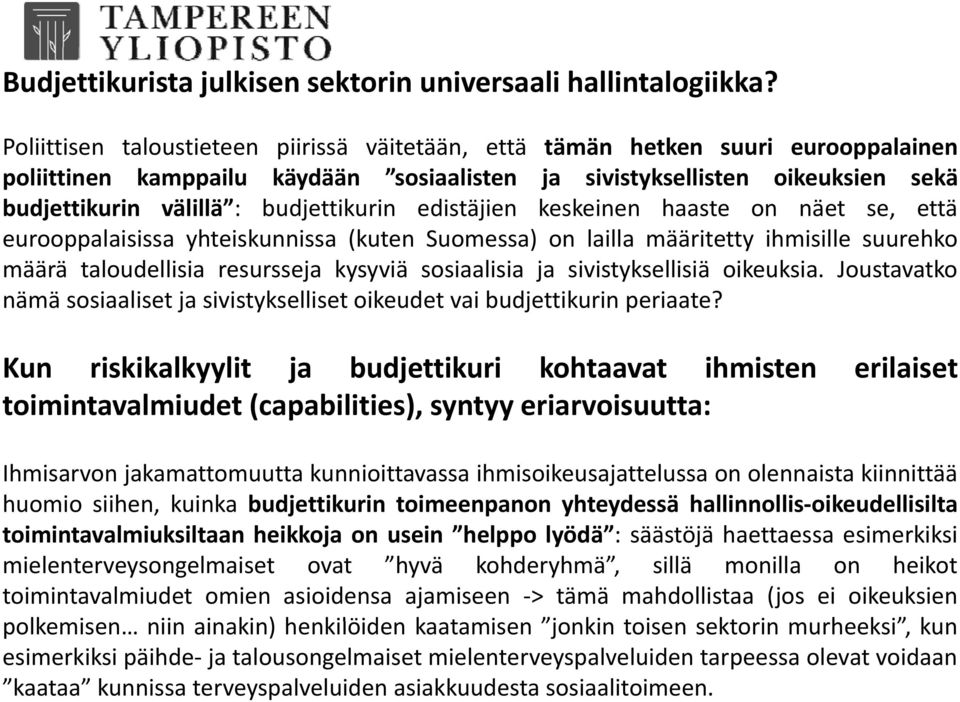 TAMPEREEN YLIOPISTO

Budjettikurista julkisen sektorin universaali hallintalogiikka?

Poliittisen taloustieteen piirissä väitetään, että tämän hetken suuri eurooppalainen poliittinen kamppailu käydään ”sosiaalisten ja sivistyksellisten oikeuksien sekä budjettikurin välillä”: budjettikurin edistäjien keskeinen haaste on näet se, että eurooppalaisissa yhteiskunnissa (kuten Suomessa) on lailla määritetty ihmisille suurehko määrä taloudellisia resursseja kysyviä sosiaalisia ja sivistyksellisiä oikeuksia. Joustavatko nämä sosiaaliset ja sivistykselliset oikeudet vai budjettikurin periaate?

Kun riskikalkyylit ja budjettikuri kohtaavat ihmisten erilaiset toimintavalmiudet (capabilities), syntyy eriarvoisuutta:

Ihmisarvon jakamattomuutta kunnioittavassa ihmisoikeusajattelussa on olennaista kiinnittää huomio siihen, kuinka budjettikurin toimeenpanon yhteydessä hallinnollis-oikeudellisilta toimintavalmiuksiltaan heikkoja on usein ”helppo lyödä”: säästöjä haettaessa esimerkiksi mielenterveysongelmaiset ovat ”hyvä kohderyhmä”, sillä monilla on heikot toimintavalmiudet omien asioidensa ajamiseen -> tämä mahdollistaa (jos ei oikeuksien polkemisen… niin ainakin) henkilöiden kaatamisen ”jonkin toisen sektorin murheeksi”, kun esimerkiksi päihde- ja talousongelmaiset mielenterveyspalveluiden tarpeessa olevat voidaan ”kaataa” kunnissa terveyspalveluiden asiakkuudesta sosiaalitoimeen.